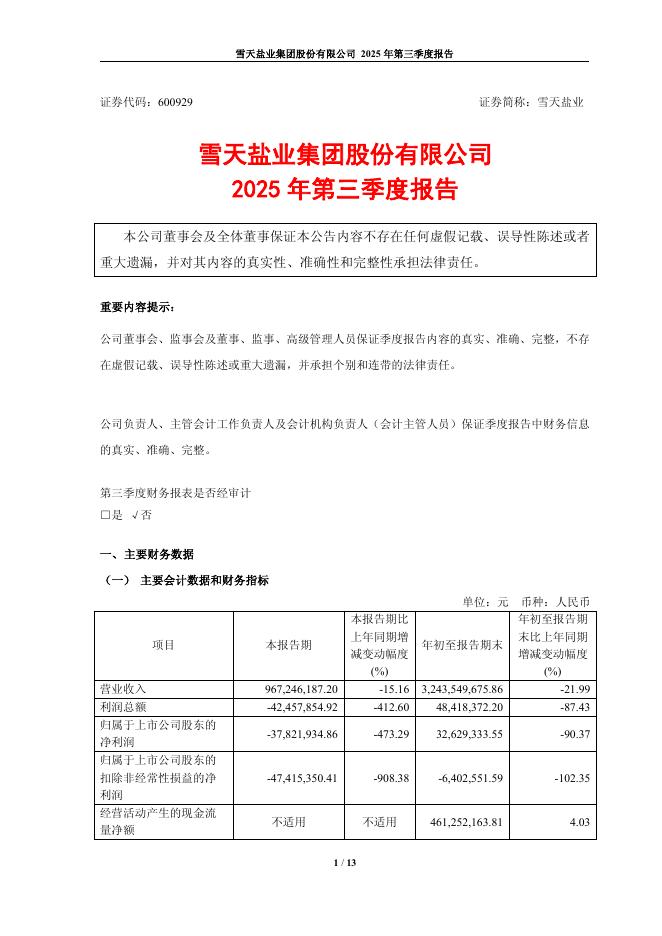 雪天盐业集团股份有限公司 2025 年第三季度报告

证券代码：600929　　　　　　　　　　　　　　　　　　证券简称：雪天盐业

雪天盐业集团股份有限公司
2025 年第三季度报告

本公司董事会及全体董事保证本公告内容不存在任何虚假记载、误导性陈述或者重大遗漏，并对其内容的真实性、准确性和完整性承担法律责任。

重要内容提示：

公司董事会、监事会及董事、监事、高级管理人员保证季度报告内容的真实、准确、完整，不存在虚假记载、误导性陈述或重大遗漏，并承担个别和连带的法律责任。

公司负责人、主管会计工作负责人及会计机构负责人（会计主管人员）保证季度报告中财务信息的真实、准确、完整。

第三季度财务报表是否经审计
□是 √否

一、主要财务数据

（一） 主要会计数据和财务指标

单位：元　币种：人民币

| 项目 | 本报告期 | 本报告期比上年同期增减变动幅度(%) | 年初至报告期末 | 年初至报告期末比上年同期增减变动幅度(%) |
|---|---|---|---|---|
| 营业收入 | 967,246,187.20 | -15.16 | 3,243,549,675.86 | -21.99 |
| 利润总额 | -42,457,854.92 | -412.60 | 48,418,372.20 | -87.43 |
| 归属于上市公司股东的净利润 | -37,821,934.86 | -473.29 | 32,629,333.55 | -90.37 |
| 归属于上市公司股东的扣除非经常性损益的净利润 | -47,415,350.41 | -908.38 | -6,402,551.59 | -102.35 |
| 经营活动产生的现金流量净额 | 不适用 | 不适用 | 461,252,163.81 | 4.03 |

1 / 13